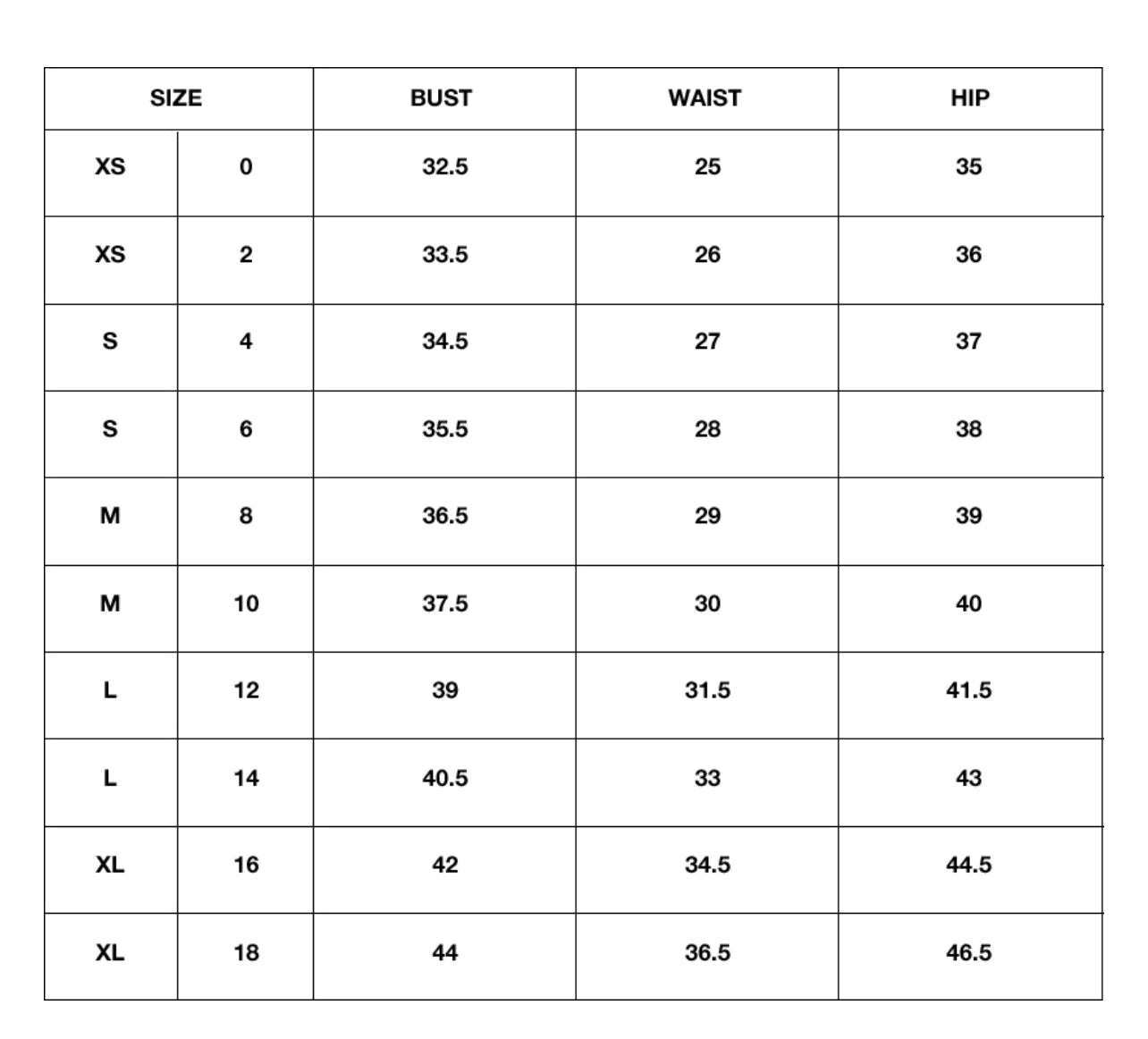 | SIZE | | BUST | WAIST | HIP |
|---|---|---|---|---|
| XS | 0 | 32.5 | 25 | 35 |
| XS | 2 | 33.5 | 26 | 36 |
| S | 4 | 34.5 | 27 | 37 |
| S | 6 | 35.5 | 28 | 38 |
| M | 8 | 36.5 | 29 | 39 |
| M | 10 | 37.5 | 30 | 40 |
| L | 12 | 39 | 31.5 | 41.5 |
| L | 14 | 40.5 | 33 | 43 |
| XL | 16 | 42 | 34.5 | 44.5 |
| XL | 18 | 44 | 36.5 | 46.5 |